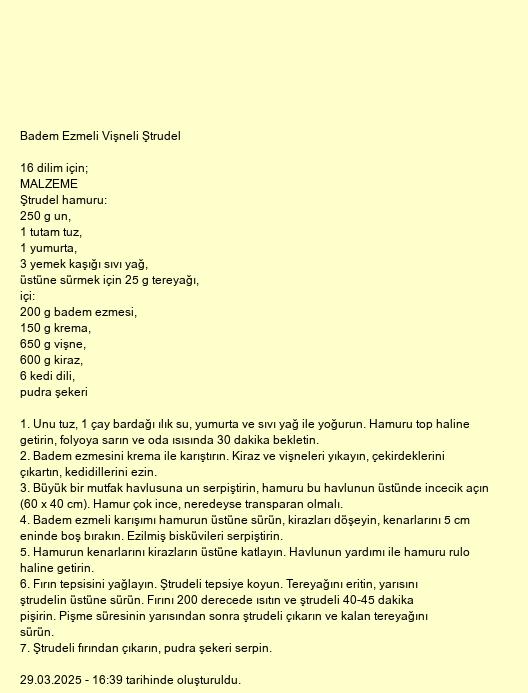 Badem Ezmeli Vişneli Ştrudel

16 dilim için;
MALZEME
Ştrudel hamuru:
250 g un,
1 tutam tuz,
1 yumurta,
3 yemek kaşığı sıvı yağ,
üstüne sürmek için 25 g tereyağı,
içi:
200 g badem ezmesi,
150 g krema,
650 g vişne,
600 g kiraz,
6 kedi dili,
pudra şekeri

1. Unu tuz, 1 çay bardağı ılık su, yumurta ve sıvı yağ ile yoğurun. Hamuru top haline getirin, folyoya sarın ve oda ısısında 30 dakika bekletin.
2. Badem ezmesini krema ile karıştırın. Kiraz ve vişneleri yıkayın, çekirdeklerini çıkartın, kedidillerini ezin.
3. Büyük bir mutfak havlusuna un serpiştirin, hamuru bu havlunun üstünde incecik açın (60 x 40 cm). Hamur çok ince, neredeyse transparan olmalı.
4. Badem ezmeli karışımı hamurun üstüne sürün, kirazları döşeyin, kenarlarını 5 cm eninde boş bırakın. Ezilmiş bisküvileri serpiştirin.
5. Hamurun kenarlarını kirazların üstüne katlayın. Havlunun yardımı ile hamuru rulo haline getirin.
6. Fırın tepsisini yağlayın. Ştrudeli tepsiye koyun. Tereyağını eritin, yarısını ştrudelin üstüne sürün. Fırını 200 derecede ısıtın ve ştrudeli 40-45 dakika pişirin. Pişme süresinin yarısından sonra ştrudeli çıkarın ve kalan tereyağını sürün.
7. Ştrudeli fırından çıkarın, pudra şekeri serpin.

29.03.2025 - 16:39 tarihinde oluşturuldu.